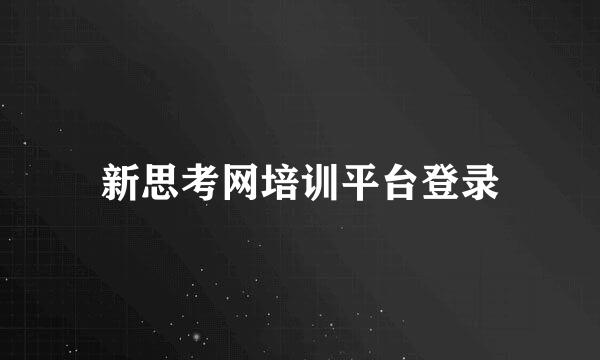 新思考网培训平台登录